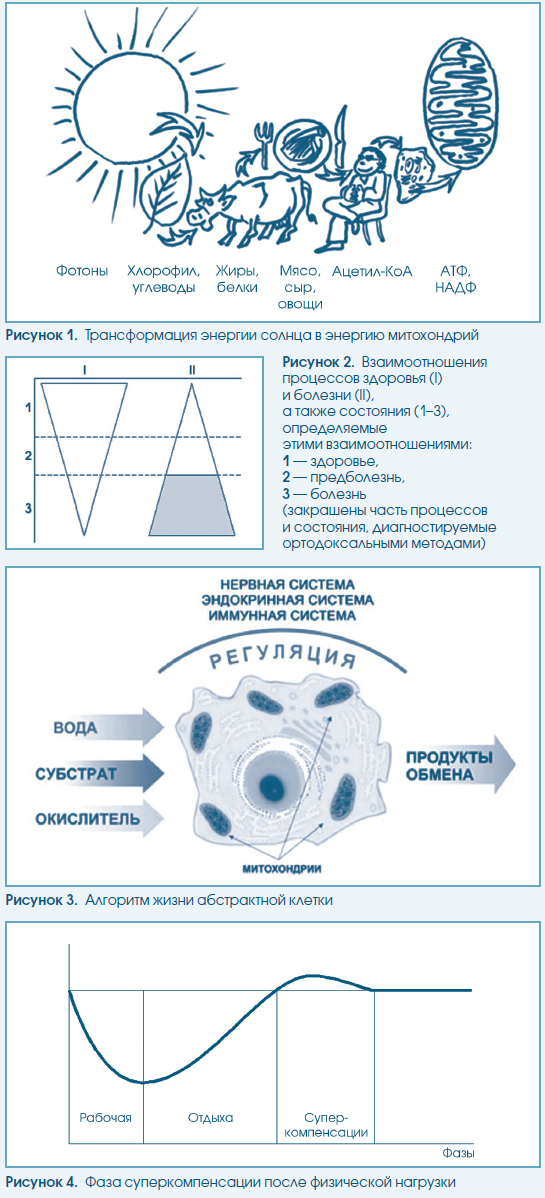 Фотоны

Хлорофил, углеводы

Жиры, белки

Мясо, сыр, овощи

Ацетил-КоА

АТФ, НАДФ

**Рисунок 1.** Трансформация энергии солнца в энергию митохондрий

I

II

1

2

3

**Рисунок 2.** Взаимоотношения процессов здоровья (I) и болезни (II), а также состояния (1–3), определяемые этими взаимоотношениями:
**1** — здоровье,
**2** — предболезнь,
**3** — болезнь
(закрашены часть процессов и состояния, диагностируемые ортодоксальными методами)

НЕРВНАЯ СИСТЕМА
ЭНДОКРИННАЯ СИСТЕМА
ИММУННАЯ СИСТЕМА

РЕГУЛЯЦИЯ

ВОДА

СУБСТРАТ

ОКИСЛИТЕЛЬ

ПРОДУКТЫ ОБМЕНА

МИТОХОНДРИИ

**Рисунок 3.** Алгоритм жизни абстрактной клетки

Рабочая

Отдыха

Суперкомпенсации

Фазы

**Рисунок 4.** Фаза суперкомпенсации после физической нагрузки